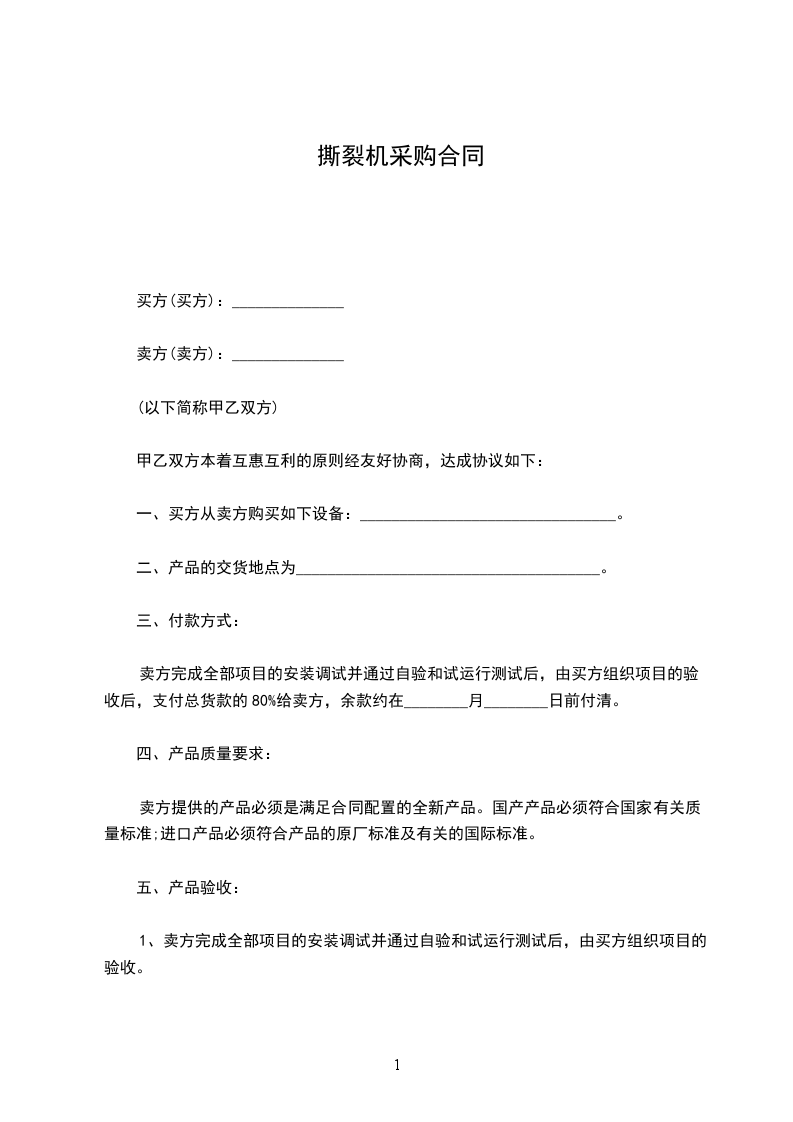 撕裂机采购合同

买方(买方)：______________

卖方(卖方)：______________

(以下简称甲乙双方)

甲乙双方本着互惠互利的原则经友好协商，达成协议如下：

一、买方从卖方购买如下设备：________________________________。

二、产品的交货地点为______________________________________。

三、付款方式：

卖方完成全部项目的安装调试并通过自验和试运行测试后，由买方组织项目的验收后，支付总货款的 80%给卖方，余款约在________月________日前付清。

四、产品质量要求：

卖方提供的产品必须是满足合同配置的全新产品。国产产品必须符合国家有关质量标准;进口产品必须符合产品的原厂标准及有关的国际标准。

五、产品验收：

1、卖方完成全部项目的安装调试并通过自验和试运行测试后，由买方组织项目的验收。

1